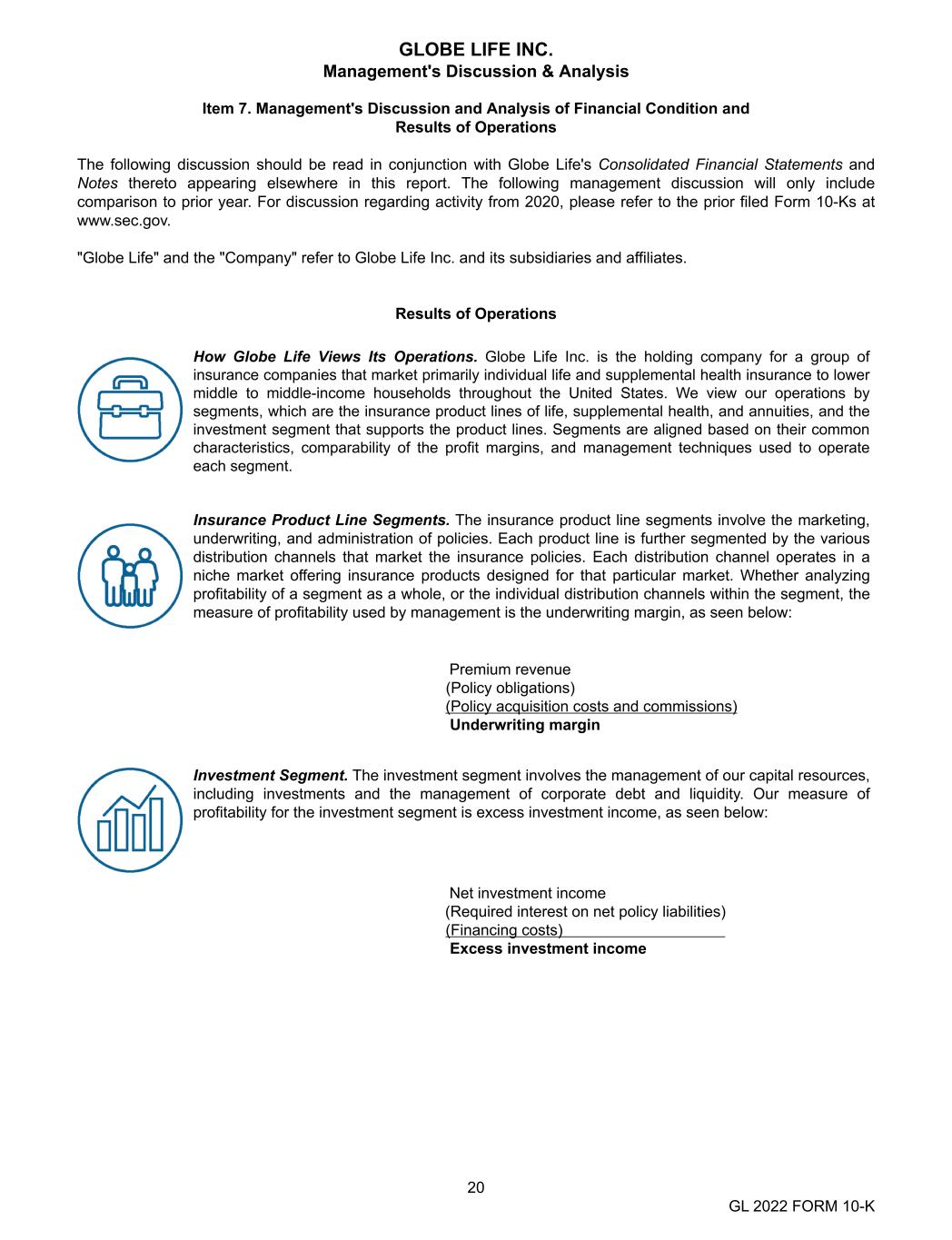 GLOBE LIFE INC.
Management's Discussion & Analysis

Item 7. Management's Discussion and Analysis of Financial Condition and Results of Operations

The following discussion should be read in conjunction with Globe Life's Consolidated Financial Statements and Notes thereto appearing elsewhere in this report. The following management discussion will only include comparison to prior year. For discussion regarding activity from 2020, please refer to the prior filed Form 10-Ks at www.sec.gov.

"Globe Life" and the "Company" refer to Globe Life Inc. and its subsidiaries and affiliates.

Results of Operations

How Globe Life Views Its Operations. Globe Life Inc. is the holding company for a group of insurance companies that market primarily individual life and supplemental health insurance to lower middle to middle-income households throughout the United States. We view our operations by segments, which are the insurance product lines of life, supplemental health, and annuities, and the investment segment that supports the product lines. Segments are aligned based on their common characteristics, comparability of the profit margins, and management techniques used to operate each segment.

Insurance Product Line Segments. The insurance product line segments involve the marketing, underwriting, and administration of policies. Each product line is further segmented by the various distribution channels that market the insurance policies. Each distribution channel operates in a niche market offering insurance products designed for that particular market. Whether analyzing profitability of a segment as a whole, or the individual distribution channels within the segment, the measure of profitability used by management is the underwriting margin, as seen below:

Premium revenue
(Policy obligations)
(Policy acquisition costs and commissions)
Underwriting margin

Investment Segment. The investment segment involves the management of our capital resources, including investments and the management of corporate debt and liquidity. Our measure of profitability for the investment segment is excess investment income, as seen below:

Net investment income
(Required interest on net policy liabilities)
(Financing costs)
Excess investment income

20

GL 2022 FORM 10-K